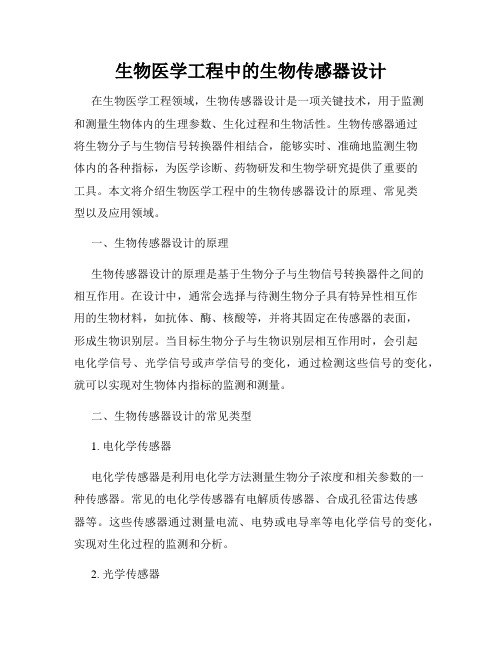 生物医学工程中的生物传感器设计

在生物医学工程领域，生物传感器设计是一项关键技术，用于监测和测量生物体内的生理参数、生化过程和生物活性。生物传感器通过将生物分子与生物信号转换器件相结合，能够实时、准确地监测生物体内的各种指标，为医学诊断、药物研发和生物学研究提供了重要的工具。本文将介绍生物医学工程中的生物传感器设计的原理、常见类型以及应用领域。

一、生物传感器设计的原理

生物传感器设计的原理是基于生物分子与生物信号转换器件之间的相互作用。在设计中，通常会选择与待测生物分子具有特异性相互作用的生物材料，如抗体、酶、核酸等，并将其固定在传感器的表面，形成生物识别层。当目标生物分子与生物识别层相互作用时，会引起电化学信号、光学信号或声学信号的变化，通过检测这些信号的变化，就可以实现对生物体内指标的监测和测量。

二、生物传感器设计的常见类型

1. 电化学传感器

电化学传感器是利用电化学方法测量生物分子浓度和相关参数的一种传感器。常见的电化学传感器有电解质传感器、合成孔径雷达传感器等。这些传感器通过测量电流、电势或电导率等电化学信号的变化，实现对生化过程的监测和分析。

2. 光学传感器